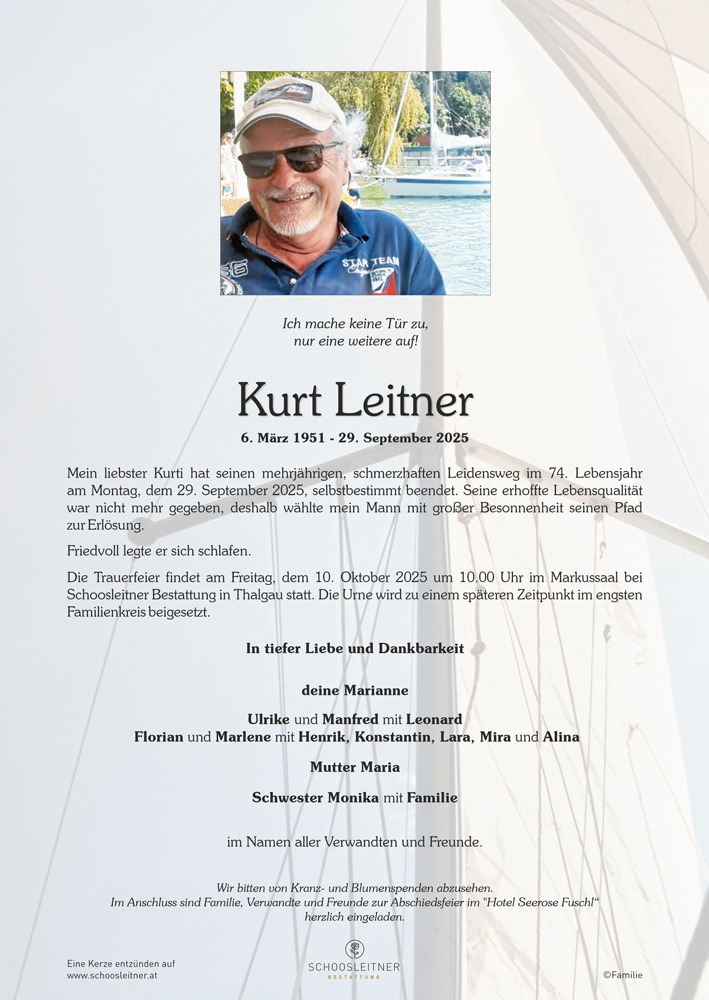 STAR TEAM

Ich mache keine Tür zu,
nur eine weitere auf!

Kurt Leitner

6. März 1951 - 29. September 2025

Mein liebster Kurti hat seinen mehrjährigen, schmerzhaften Leidensweg im 74. Lebensjahr am Montag, dem 29. September 2025, selbstbestimmt beendet. Seine erhoffte Lebensqualität war nicht mehr gegeben, deshalb wählte mein Mann mit großer Besonnenheit seinen Pfad zur Erlösung.

Friedvoll legte er sich schlafen.

Die Trauerfeier findet am Freitag, dem 10. Oktober 2025 um 10.00 Uhr im Markussaal bei Schoosleitner Bestattung in Thalgau statt. Die Urne wird zu einem späteren Zeitpunkt im engsten Familienkreis beigesetzt.

In tiefer Liebe und Dankbarkeit

deine Marianne

Ulrike und Manfred mit Leonard
Florian und Marlene mit Henrik, Konstantin, Lara, Mira und Alina

Mutter Maria

Schwester Monika mit Familie

im Namen aller Verwandten und Freunde.

Wir bitten von Kranz- und Blumenspenden abzusehen.
Im Anschluss sind Familie, Verwandte und Freunde zur Abschiedsfeier im "Hotel Seerose Fuschl"
herzlich eingeladen.

Eine Kerze entzünden auf
www.schoosleitner.at

SCHOOSLEITNER
BESTATTUNG

©Familie